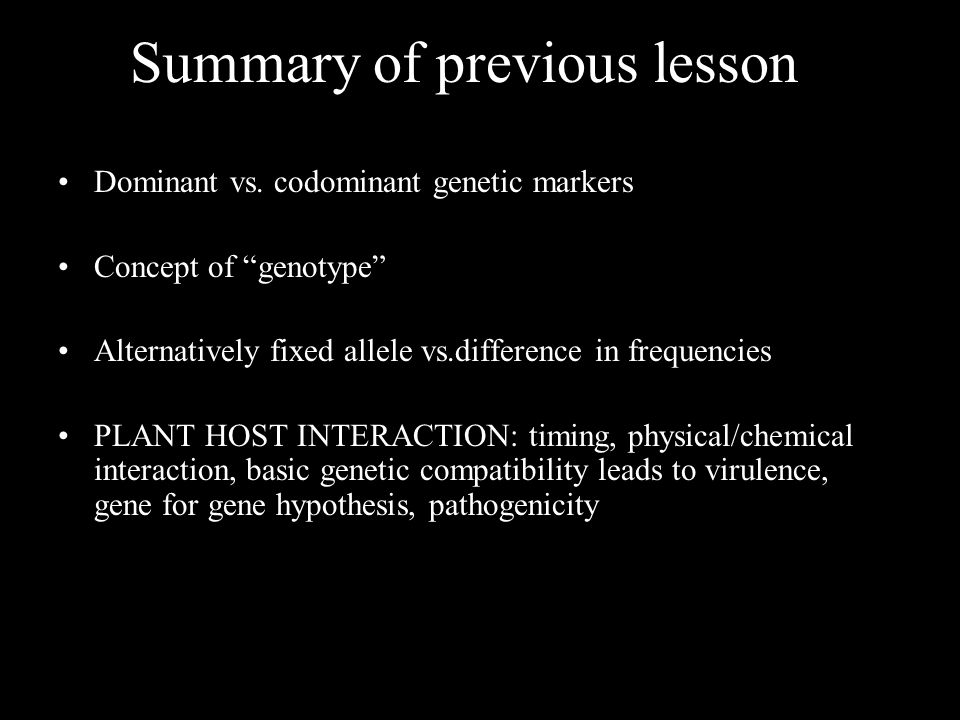 Summary of previous lesson

• Dominant vs. codominant genetic markers

• Concept of “genotype”

• Alternatively fixed allele vs.difference in frequencies

• PLANT HOST INTERACTION: timing, physical/chemical interaction, basic genetic compatibility leads to virulence, gene for gene hypothesis, pathogenicity